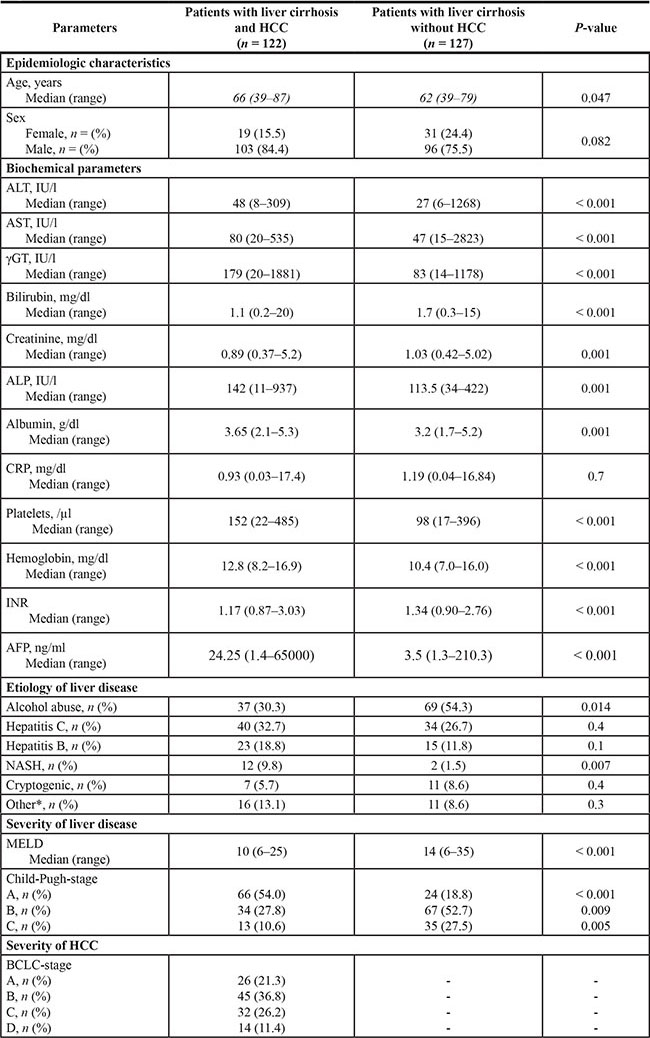 | Parameters | Patients with liver cirrhosis and HCC ($n$ = 122) | Patients with liver cirrhosis without HCC ($n$ = 127) | $P$-value |
|---|---|---|---|
| **Epidemiologic characteristics** | | | |
| Age, years Median (range) | 66 (39–87) | 62 (39–79) | 0.047 |
| Sex Female, $n$ = (%) Male, $n$ = (%) | 19 (15.5) 103 (84.4) | 31 (24.4) 96 (75.5) | 0.082 |
| **Biochemical parameters** | | | |
| ALT, IU/l Median (range) | 48 (8–309) | 27 (6–1268) | < 0.001 |
| AST, IU/l Median (range) | 80 (20–535) | 47 (15–2823) | < 0.001 |
| γGT, IU/l Median (range) | 179 (20–1881) | 83 (14–1178) | < 0.001 |
| Bilirubin, mg/dl Median (range) | 1.1 (0.2–20) | 1.7 (0.3–15) | < 0.001 |
| Creatinine, mg/dl Median (range) | 0.89 (0.37–5.2) | 1.03 (0.42–5.02) | 0.001 |
| ALP, IU/l Median (range) | 142 (11–937) | 113.5 (34–422) | 0.001 |
| Albumin, g/dl Median (range) | 3.65 (2.1–5.3) | 3.2 (1.7–5.2) | 0.001 |
| CRP, mg/dl Median (range) | 0.93 (0.03–17.4) | 1.19 (0.04–16.84) | 0.7 |
| Platelets, /µl Median (range) | 152 (22–485) | 98 (17–396) | < 0.001 |
| Hemoglobin, mg/dl Median (range) | 12.8 (8.2–16.9) | 10.4 (7.0–16.0) | < 0.001 |
| INR Median (range) | 1.17 (0.87–3.03) | 1.34 (0.90–2.76) | < 0.001 |
| AFP, ng/ml Median (range) | 24.25 (1.4–65000) | 3.5 (1.3–210.3) | < 0.001 |
| **Etiology of liver disease** | | | |
| Alcohol abuse, $n$ (%) | 37 (30.3) | 69 (54.3) | 0.014 |
| Hepatitis C, $n$ (%) | 40 (32.7) | 34 (26.7) | 0.4 |
| Hepatitis B, $n$ (%) | 23 (18.8) | 15 (11.8) | 0.1 |
| NASH, $n$ (%) | 12 (9.8) | 2 (1.5) | 0.007 |
| Cryptogenic, $n$ (%) | 7 (5.7) | 11 (8.6) | 0.4 |
| Other*, $n$ (%) | 16 (13.1) | 11 (8.6) | 0.3 |
| **Severity of liver disease** | | | |
| MELD Median (range) | 10 (6–25) | 14 (6–35) | < 0.001 |
| Child-Pugh-stage A, $n$ (%) B, $n$ (%) C, $n$ (%) | 66 (54.0) 34 (27.8) 13 (10.6) | 24 (18.8) 67 (52.7) 35 (27.5) | < 0.001 0.009 0.005 |
| **Severity of HCC** | | | |
| BCLC-stage A, $n$ (%) B, $n$ (%) C, $n$ (%) D, $n$ (%) | 26 (21.3) 45 (36.8) 32 (26.2) 14 (11.4) | - - - - | - - - - |